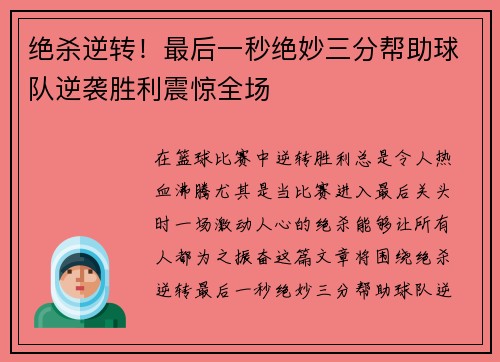 绝杀逆转！最后一秒绝妙三分帮助球队逆袭胜利震惊全场

在篮球比赛中逆转胜利总是令人热血沸腾尤其是当比赛进入最后关头时一场激动人心的绝杀能够让所有人都为之振奋这篇文章将围绕绝杀逆转最后一秒绝妙三分帮助球队逆